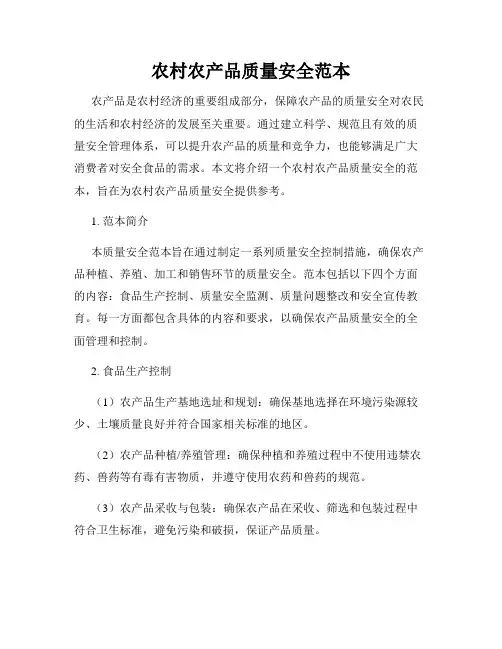 农村农产品质量安全范本

农产品是农村经济的重要组成部分，保障农产品的质量安全对农民的生活和农村经济的发展至关重要。通过建立科学、规范且有效的质量安全管理体系，可以提升农产品的质量和竞争力，也能够满足广大消费者对安全食品的需求。本文将介绍一个农村农产品质量安全的范本，旨在为农村农产品质量安全提供参考。

1. 范本简介

本质量安全范本旨在通过制定一系列质量安全控制措施，确保农产品种植、养殖、加工和销售环节的质量安全。范本包括以下四个方面的内容：食品生产控制、质量安全监测、质量问题整改和安全宣传教育。每一方面都包含具体的内容和要求，以确保农产品质量安全的全面管理和控制。

2. 食品生产控制

（1）农产品生产基地选址和规划：确保基地选择在环境污染源较少、土壤质量良好并符合国家相关标准的地区。

（2）农产品种植/养殖管理：确保种植和养殖过程中不使用违禁农药、兽药等有毒有害物质，并遵守使用农药和兽药的规范。

（3）农产品采收与包装：确保农产品在采收、筛选和包装过程中符合卫生标准，避免污染和破损，保证产品质量。